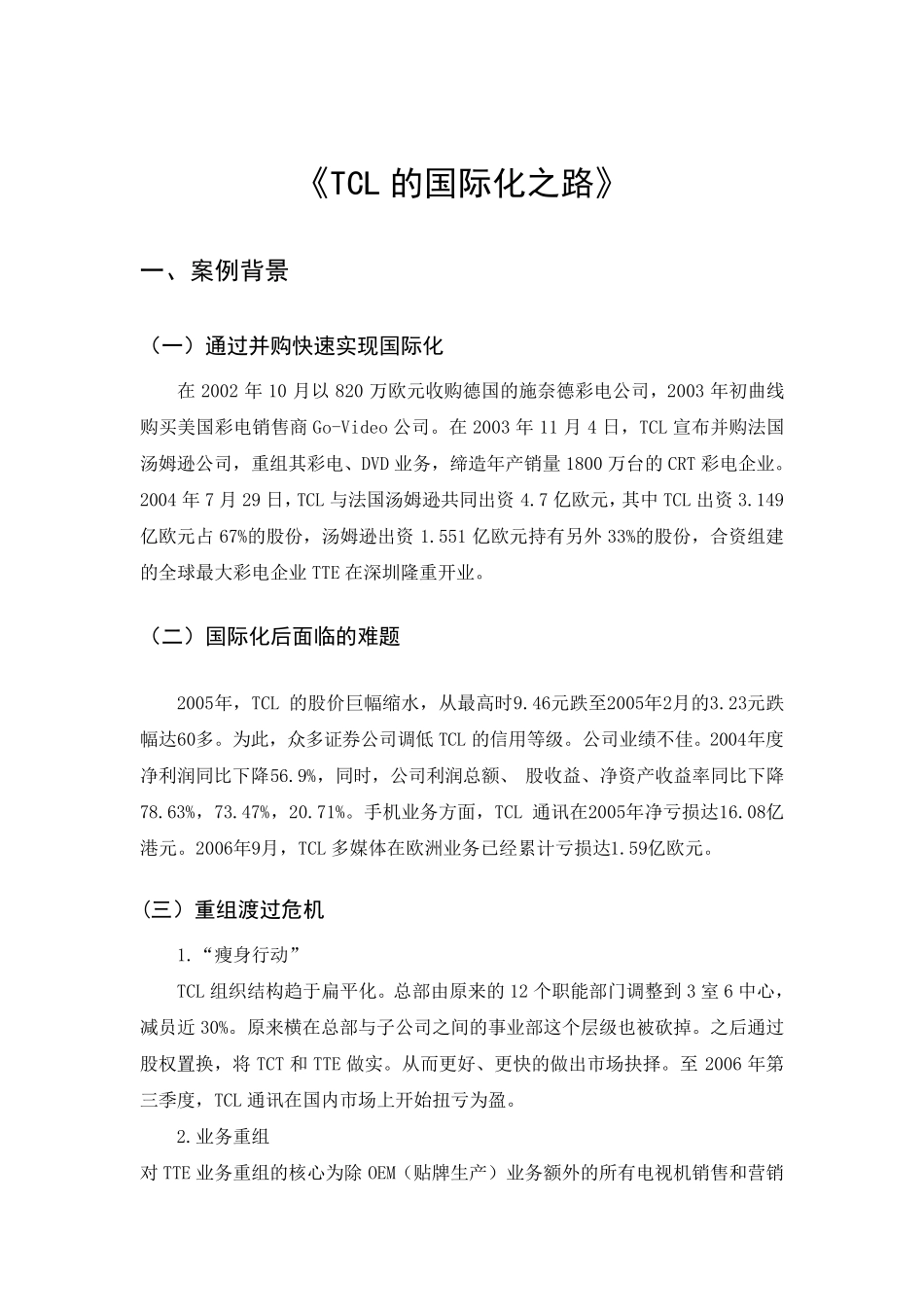 《TCL 的国际化之路》

一、案例背景

（一）通过并购快速实现国际化

在 2002 年 10 月以 820 万欧元收购德国的施奈德彩电公司，2003 年初曲线购买美国彩电销售商 Go-Video 公司。在 2003 年 11 月 4 日，TCL 宣布并购法国汤姆逊公司，重组其彩电、DVD 业务，缔造年产销量 1800 万台的 CRT 彩电企业。2004 年 7 月 29 日，TCL 与法国汤姆逊共同出资 4.7 亿欧元，其中 TCL 出资 3.149 亿欧元占 67%的股份，汤姆逊出资 1.551 亿欧元持有另外 33%的股份，合资组建的全球最大彩电企业 TTE 在深圳隆重开业。

（二）国际化后面临的难题

2005年，TCL 的股价巨幅缩水，从最高时9.46元跌至2005年2月的3.23元跌幅达60多。为此，众多证券公司调低 TCL 的信用等级。公司业绩不佳。2004年度净利润同比下降56.9%，同时，公司利润总额、 股收益、净资产收益率同比下降78.63%，73.47%，20.71%。手机业务方面，TCL 通讯在2005年净亏损达16.08亿港元。2006年9月，TCL 多媒体在欧洲业务已经累计亏损达1.59亿欧元。

（三）重组渡过危机

1.“瘦身行动”

TCL 组织结构趋于扁平化。总部由原来的 12 个职能部门调整到 3 室 6 中心，减员近 30%。原来横在总部与子公司之间的事业部这个层级也被砍掉。之后通过股权置换，将 TCT 和 TTE 做实。从而更好、更快的做出市场抉择。至 2006 年第三季度，TCL 通讯在国内市场上开始扭亏为盈。

2.业务重组

对 TTE 业务重组的核心为除 OEM（贴牌生产）业务额外的所有电视机销售和营销